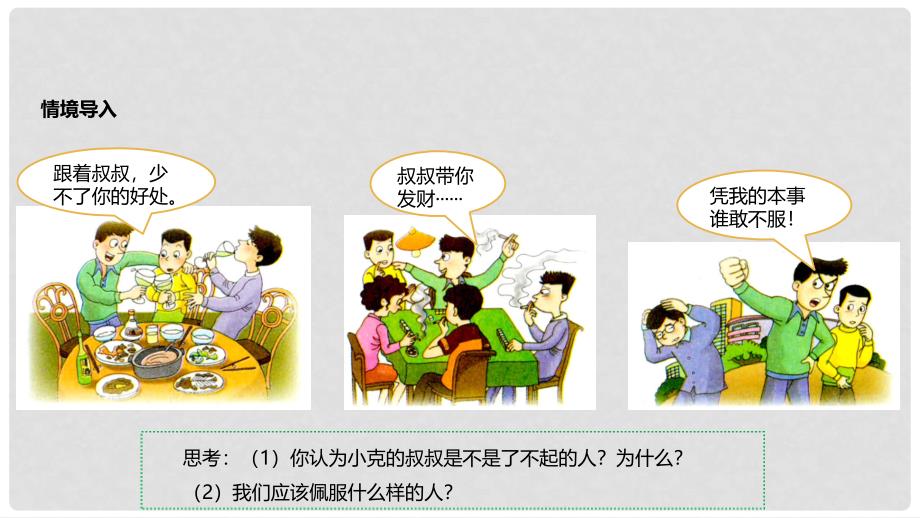 情境导入

跟着叔叔，少不了你的好处。

叔叔带你发财……

凭我的本事谁敢不服！

思考：（1）你认为小克的叔叔是不是了不起的人？为什么？
（2）我们应该佩服什么样的人？